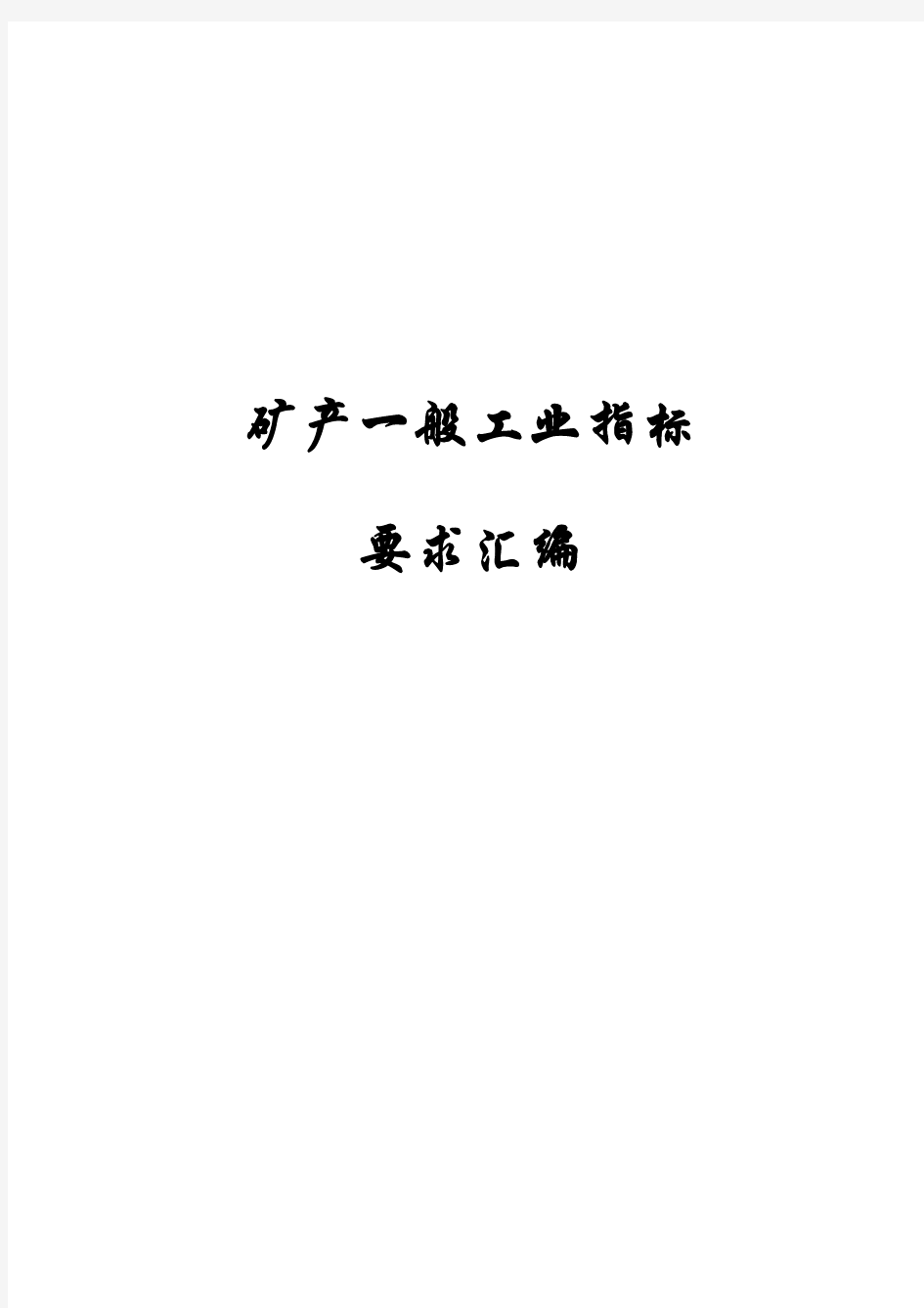 矿产一般工业指标

要求汇编